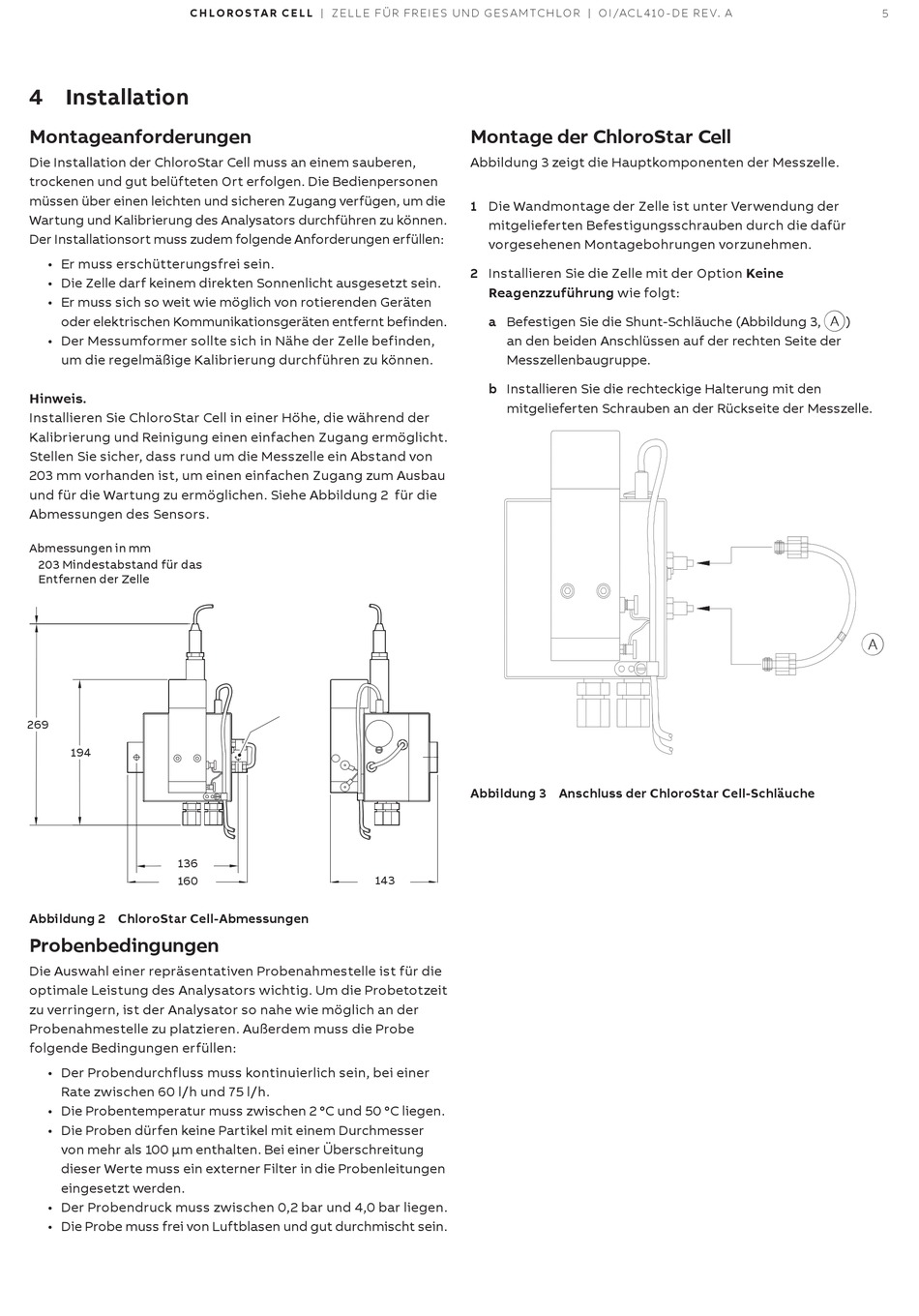 CHLOROSTAR CELL | ZELLE FÜR FREIES UND GESAMTCHLOR | OI/ACL410-DE REV. A 5

4 Installation

Montageanforderungen

Die Installation der ChloroStar Cell muss an einem sauberen, trockenen und gut belüfteten Ort erfolgen. Die Bedienpersonen müssen über einen leichten und sicheren Zugang verfügen, um die Wartung und Kalibrierung des Analysators durchführen zu können. Der Installationsort muss zudem folgende Anforderungen erfüllen:

• Er muss erschütterungsfrei sein.
• Die Zelle darf keinem direkten Sonnenlicht ausgesetzt sein.
• Er muss sich so weit wie möglich von rotierenden Geräten oder elektrischen Kommunikationsgeräten entfernt befinden.
• Der Messumformer sollte sich in Nähe der Zelle befinden, um die regelmäßige Kalibrierung durchführen zu können.

Hinweis.
Installieren Sie ChloroStar Cell in einer Höhe, die während der Kalibrierung und Reinigung einen einfachen Zugang ermöglicht. Stellen Sie sicher, dass rund um die Messzelle ein Abstand von 203 mm vorhanden ist, um einen einfachen Zugang zum Ausbau und für die Wartung zu ermöglichen. Siehe Abbildung 2 für die Abmessungen des Sensors.

Abmessungen in mm
203 Mindestabstand für das Entfernen der Zelle

269
194
136
160
143

Abbildung 2 ChloroStar Cell-Abmessungen

Probenbedingungen

Die Auswahl einer repräsentativen Probenahmestelle ist für die optimale Leistung des Analysators wichtig. Um die Probetotzeit zu verringern, ist der Analysator so nahe wie möglich an der Probenahmestelle zu platzieren. Außerdem muss die Probe folgende Bedingungen erfüllen:

• Der Probendurchfluss muss kontinuierlich sein, bei einer Rate zwischen 60 l/h und 75 l/h.
• Die Probentemperatur muss zwischen 2 °C und 50 °C liegen.
• Die Proben dürfen keine Partikel mit einem Durchmesser von mehr als 100 µm enthalten. Bei einer Überschreitung dieser Werte muss ein externer Filter in die Probenleitungen eingesetzt werden.
• Der Probendruck muss zwischen 0,2 bar und 4,0 bar liegen.
• Die Probe muss frei von Luftblasen und gut durchmischt sein.

Montage der ChloroStar Cell

Abbildung 3 zeigt die Hauptkomponenten der Messzelle.

1 Die Wandmontage der Zelle ist unter Verwendung der mitgelieferten Befestigungsschrauben durch die dafür vorgesehenen Montagebohrungen vorzunehmen.

2 Installieren Sie die Zelle mit der Option Keine Reagenzzuführung wie folgt:

a Befestigen Sie die Shunt-Schläuche (Abbildung 3, A) an den beiden Anschlüssen auf der rechten Seite der Messzellenbaugruppe.

b Installieren Sie die rechteckige Halterung mit den mitgelieferten Schrauben an der Rückseite der Messzelle.

A

Abbildung 3 Anschluss der ChloroStar Cell-Schläuche